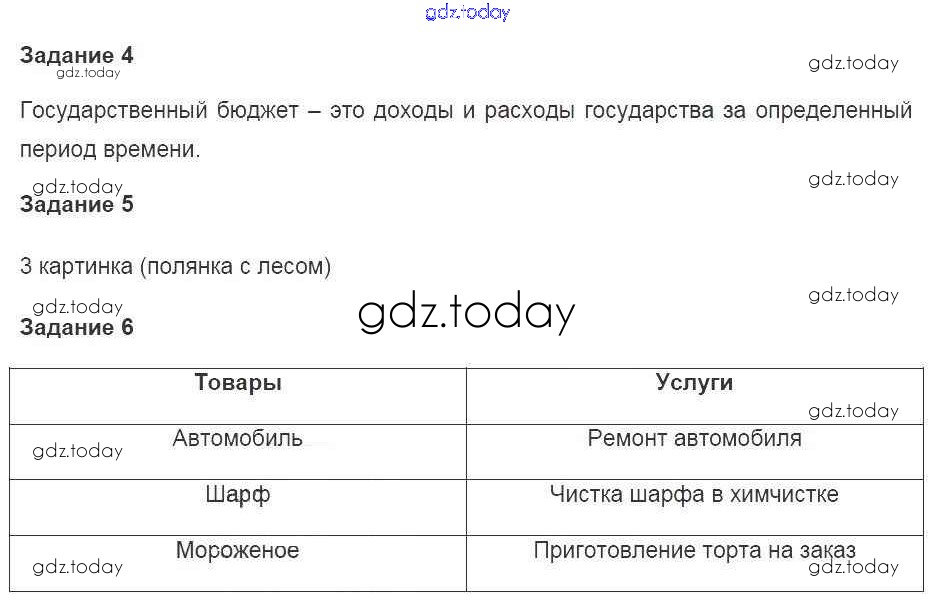 Задание 4

Государственный бюджет – это доходы и расходы государства за определенный период времени.

Задание 5

3 картинка (полянка с лесом)

Задание 6

| Товары | Услуги |
|---|---|
| Автомобиль | Ремонт автомобиля |
| Шарф | Чистка шарфа в химчистке |
| Мороженое | Приготовление торта на заказ |

gdz.today